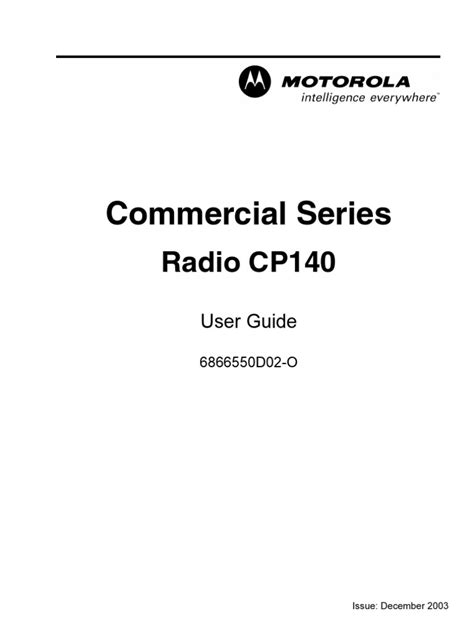 MOTOROLA
intelligence everywhere™

Commercial Series

Radio CP140

User Guide

6866550D02-O

Issue: December 2003